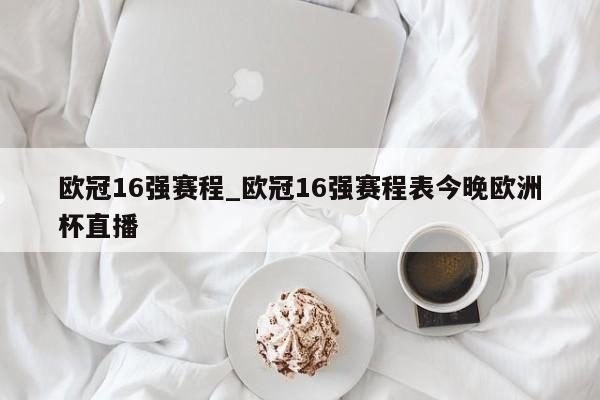 欧冠16强赛程_欧冠16强赛程表今晚欧洲杯直播